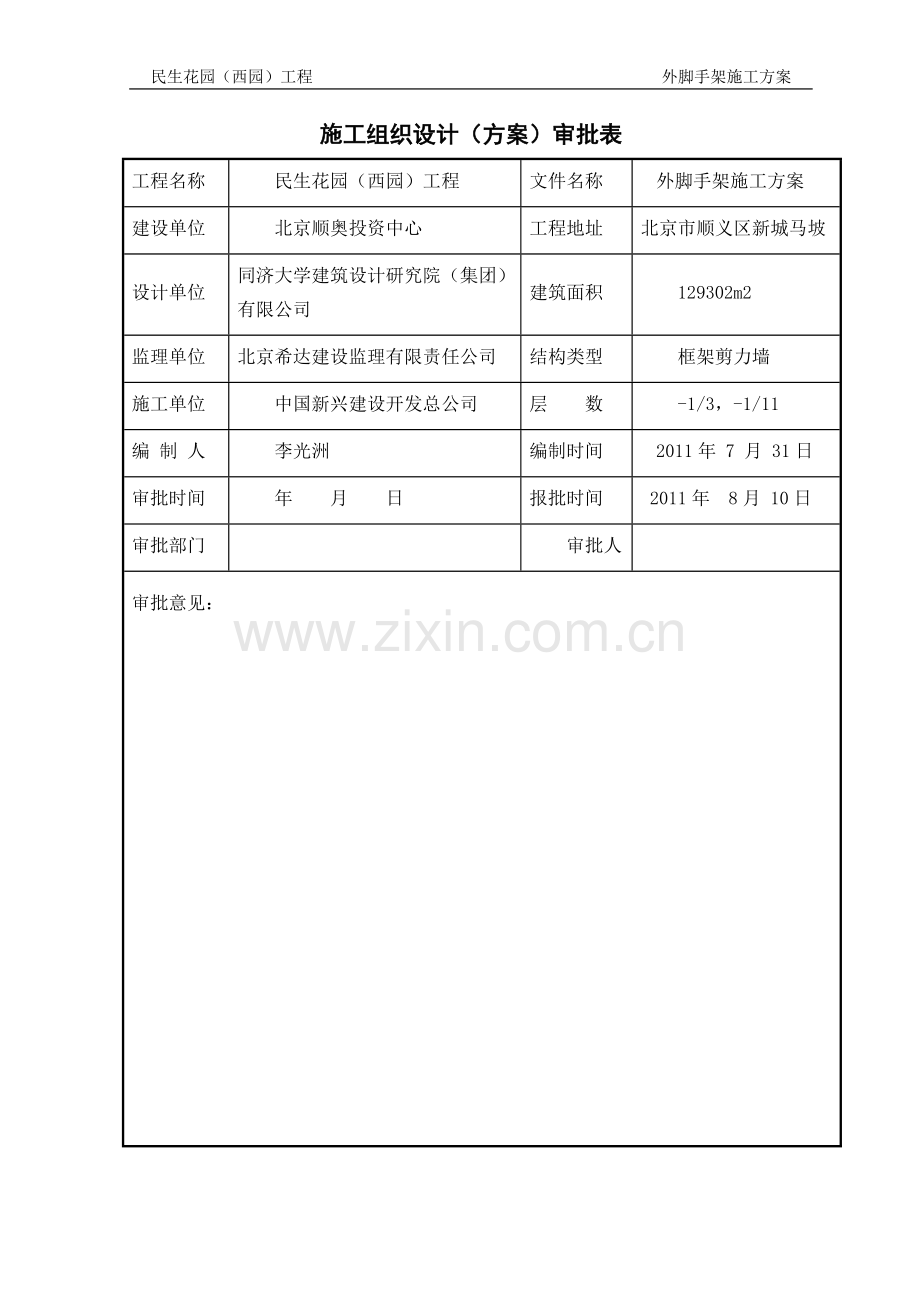 民生花园（西园）工程　　外脚手架施工方案

施工组织设计（方案）审批表

| 工程名称 | 民生花园（西园）工程 | 文件名称 | 外脚手架施工方案 |
|---|---|---|---|
| 建设单位 | 北京顺奥投资中心 | 工程地址 | 北京市顺义区新城马坡 |
| 设计单位 | 同济大学建筑设计研究院（集团）有限公司 | 建筑面积 | 129302m2 |
| 监理单位 | 北京希达建设监理有限责任公司 | 结构类型 | 框架剪力墙 |
| 施工单位 | 中国新兴建设开发总公司 | 层　数 | -1/3，-1/11 |
| 编 制 人 | 李光洲 | 编制时间 | 2011 年 7 月 31 日 |
| 审批时间 | 年　月　日 | 报批时间 | 2011 年 8 月 10 日 |
| 审批部门 |  | 审批人 |  |

审批意见：

www.zixin.com.cn